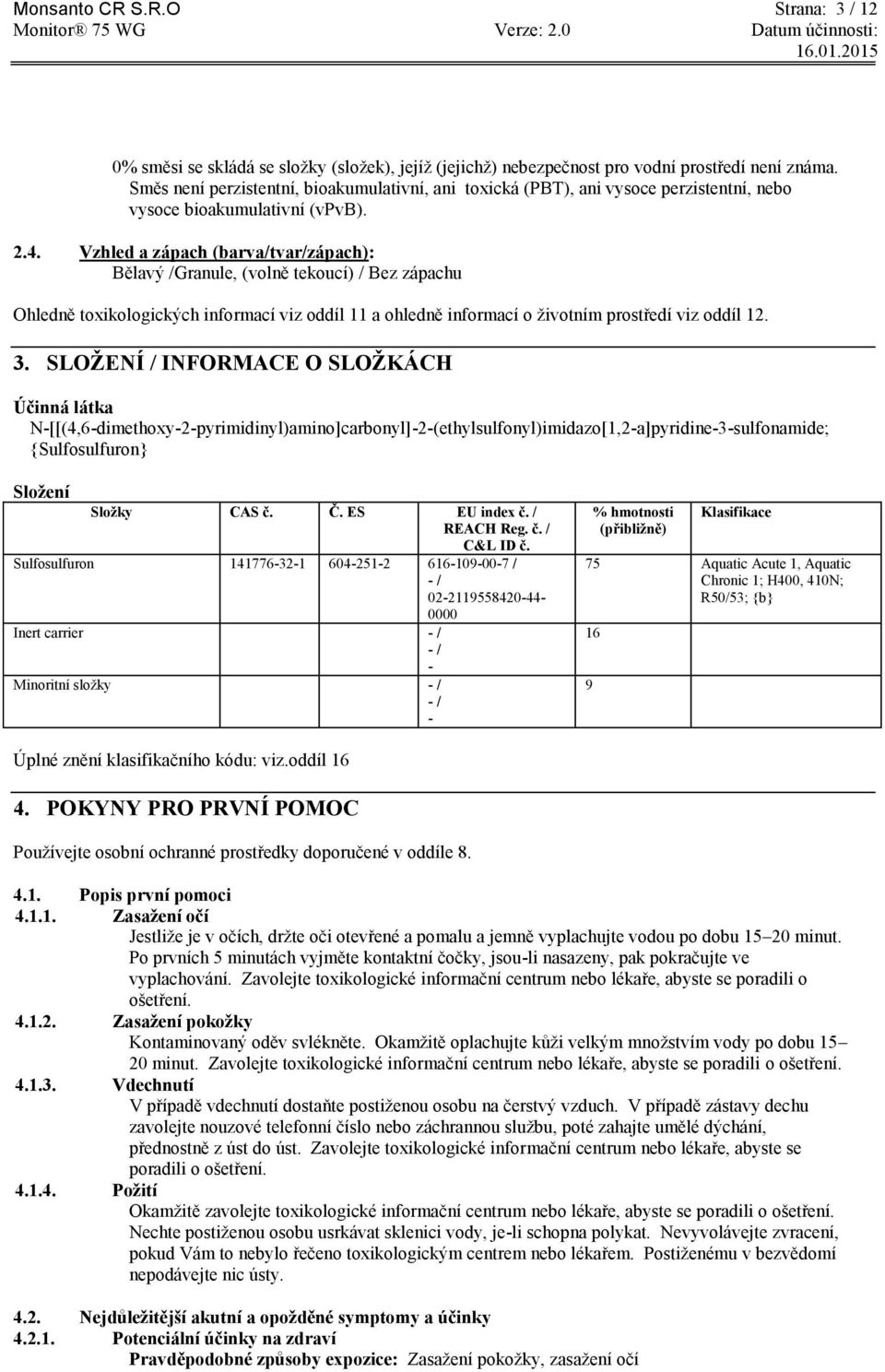 Monsanto CR S.R.O Strana: 3 / 12
Monitor® 75 WG Verze: 2.0 Datum účinnosti: 16.01.2015

0% směsi se skládá se složky (složek), jejíž (jejichž) nebezpečnost pro vodní prostředí není známa. Směs není perzistentní, bioakumulativní, ani toxická (PBT), ani vysoce perzistentní, nebo vysoce bioakumulativní (vPvB).

2.4. Vzhled a zápach (barva/tvar/zápach):
Bělavý /Granule, (volně tekoucí) / Bez zápachu

Ohledně toxikologických informací viz oddíl 11 a ohledně informací o životním prostředí viz oddíl 12.

3. SLOŽENÍ / INFORMACE O SLOŽKÁCH

Účinná látka
N-[[(4,6-dimethoxy-2-pyrimidinyl)amino]carbonyl]-2-(ethylsulfonyl)imidazo[1,2-a]pyridine-3-sulfonamide; {Sulfosulfuron}

Složení

| Složky | CAS č. | Č. ES | EU index č. / REACH Reg. č. / C&L ID č. | % hmotnosti (přibližně) | Klasifikace |
|---|---|---|---|---|---|
| Sulfosulfuron | 141776-32-1 | 604-251-2 | 616-109-00-7 / - / 02-2119558420-44-0000 | 75 | Aquatic Acute 1, Aquatic Chronic 1; H400, 410N; R50/53; {b} |
| Inert carrier | | | - / - / - | 16 | |
| Minoritní složky | | | - / - / - | 9 | |

Úplné znění klasifikačního kódu: viz.oddíl 16

4. POKYNY PRO PRVNÍ POMOC

Používejte osobní ochranné prostředky doporučené v oddíle 8.

4.1. Popis první pomoci
4.1.1. Zasažení očí
Jestliže je v očích, držte oči otevřené a pomalu a jemně vyplachujte vodou po dobu 15–20 minut. Po prvních 5 minutách vyjměte kontaktní čočky, jsou-li nasazeny, pak pokračujte ve vyplachování. Zavolejte toxikologické informační centrum nebo lékaře, abyste se poradili o ošetření.
4.1.2. Zasažení pokožky
Kontaminovaný oděv svlékněte. Okamžitě oplachujte kůži velkým množstvím vody po dobu 15–20 minut. Zavolejte toxikologické informační centrum nebo lékaře, abyste se poradili o ošetření.
4.1.3. Vdechnutí
V případě vdechnutí dostaňte postiženou osobu na čerstvý vzduch. V případě zástavy dechu zavolejte nouzové telefonní číslo nebo záchrannou službu, poté zahajte umělé dýchání, přednostně z úst do úst. Zavolejte toxikologické informační centrum nebo lékaře, abyste se poradili o ošetření.
4.1.4. Požití
Okamžitě zavolejte toxikologické informační centrum nebo lékaře, abyste se poradili o ošetření. Nechte postiženou osobu usrkávat sklenici vody, je-li schopna polykat. Nevyvolávejte zvracení, pokud Vám to nebylo řečeno toxikologickým centrem nebo lékařem. Postiženému v bezvědomí nepodávejte nic ústy.

4.2. Nejdůležitější akutní a opožděné symptomy a účinky
4.2.1. Potenciální účinky na zdraví
Pravděpodobné způsoby expozice: Zasažení pokožky, zasažení očí